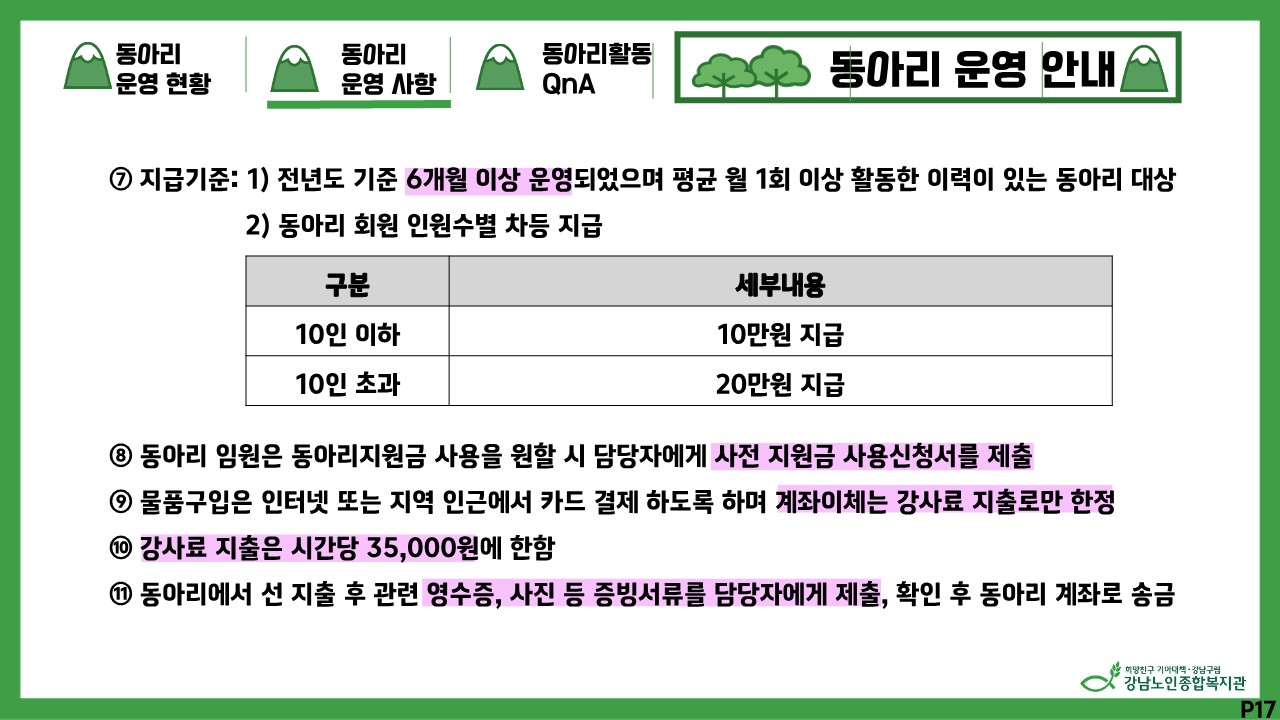 동아리 운영 현황

동아리 운영 사항

동아리활동 QnA

동아리 운영 안내

⑦ 지급기준: 1) 전년도 기준 6개월 이상 운영되었으며 평균 월 1회 이상 활동한 이력이 있는 동아리 대상

2) 동아리 회원 인원수별 차등 지급

| 구분 | 세부내용 |
|---|---|
| 10인 이하 | 10만원 지급 |
| 10인 초과 | 20만원 지급 |

⑧ 동아리 임원은 동아리지원금 사용을 원할 시 담당자에게 사전 지원금 사용신청서를 제출

⑨ 물품구입은 인터넷 또는 지역 인근에서 카드 결제 하도록 하며 계좌이체는 강사료 지출로만 한정

⑩ 강사료 지출은 시간당 35,000원에 한함

⑪ 동아리에서 선 지출 후 관련 영수증, 사진 등 증빙서류를 담당자에게 제출, 확인 후 동아리 계좌로 송금

희망친구 기아대책·강남구립
강남노인종합복지관

P17